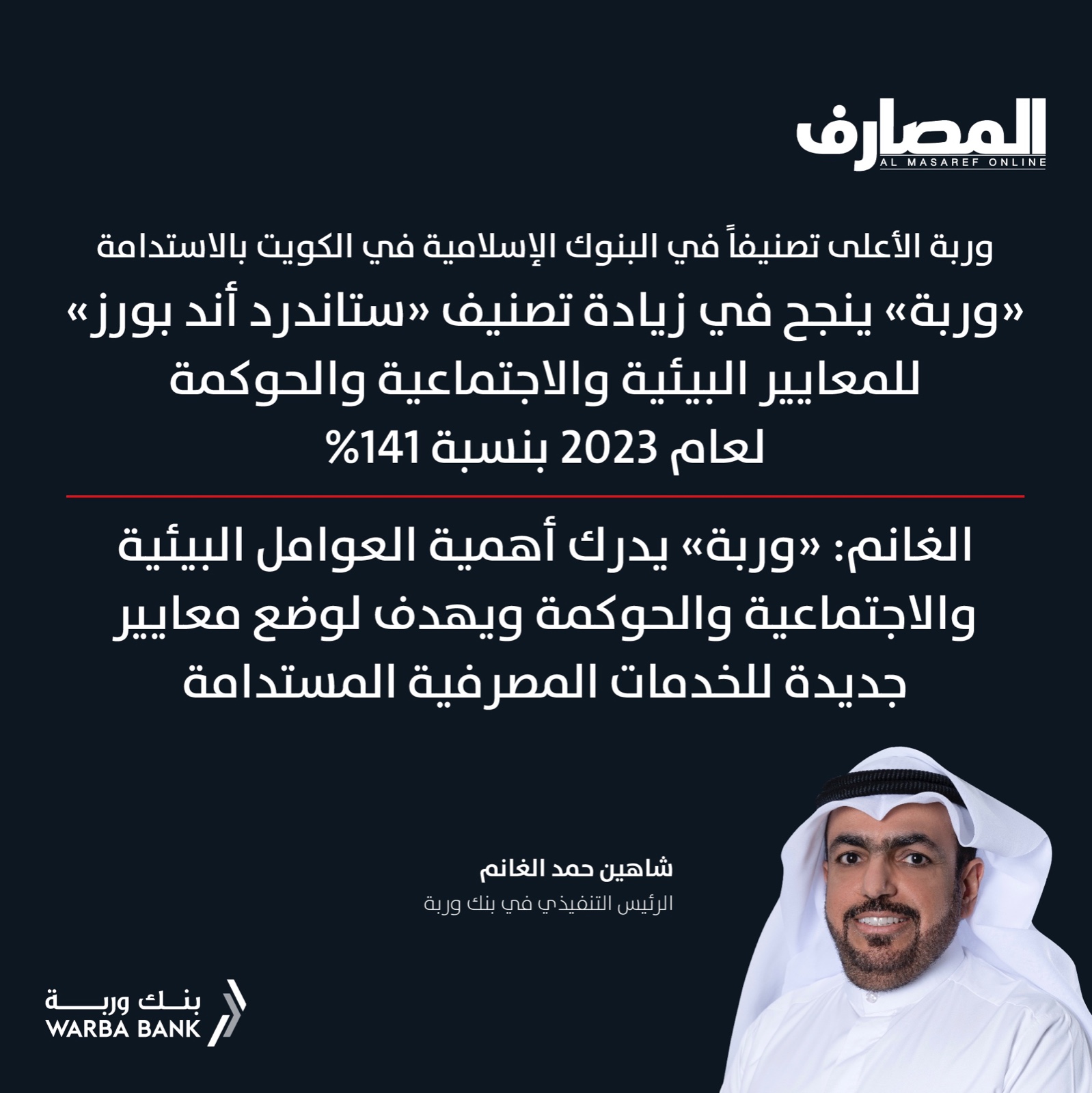 المصارف
AL MASAREF ONLINE

وربة الأعلى تصنيفاً في البنوك الإسلامية في الكويت بالاستدامة

«وربة» ينجح في زيادة تصنيف «ستاندرد أند بورز» للمعايير البيئية والاجتماعية والحوكمة لعام 2023 بنسبة 141%

الغانم: «وربة» يدرك أهمية العوامل البيئية والاجتماعية والحوكمة ويهدف لوضع معايير جديدة للخدمات المصرفية المستدامة

شاهين حمد الغانم
الرئيس التنفيذي في بنك وربة

بنك وربة
WARBA BANK